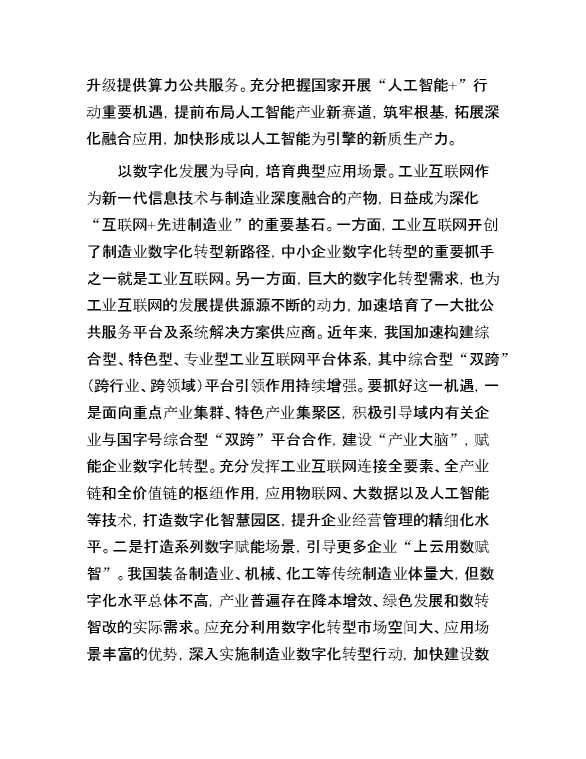 升级提供算力公共服务。充分把握国家开展“人工智能+”行动重要机遇，提前布局人工智能产业新赛道，筑牢根基，拓展深化融合应用，加快形成以人工智能为引擎的新质生产力。

以数字化发展为导向，培育典型应用场景。工业互联网作为新一代信息技术与制造业深度融合的产物，日益成为深化“互联网+先进制造业”的重要基石。一方面，工业互联网开创了制造业数字化转型新路径，中小企业数字化转型的重要抓手之一就是工业互联网。另一方面，巨大的数字化转型需求，也为工业互联网的发展提供源源不断的动力，加速培育了一大批公共服务平台及系统解决方案供应商。近年来，我国加速构建综合型、特色型、专业型工业互联网平台体系，其中综合型“双跨”（跨行业、跨领域）平台引领作用持续增强。要抓好这一机遇，一是面向重点产业集群、特色产业集聚区，积极引导域内有关企业与国字号综合型“双跨”平台合作，建设“产业大脑”，赋能企业数字化转型。充分发挥工业互联网连接全要素、全产业链和全价值链的枢纽作用，应用物联网、大数据以及人工智能等技术，打造数字化智慧园区，提升企业经营管理的精细化水平。二是打造系列数字赋能场景，引导更多企业“上云用数赋智”。我国装备制造业、机械、化工等传统制造业体量大，但数字化水平总体不高，产业普遍存在降本增效、绿色发展和数转智改的实际需求。应充分利用数字化转型市场空间大、应用场景丰富的优势，深入实施制造业数字化转型行动，加快建设数